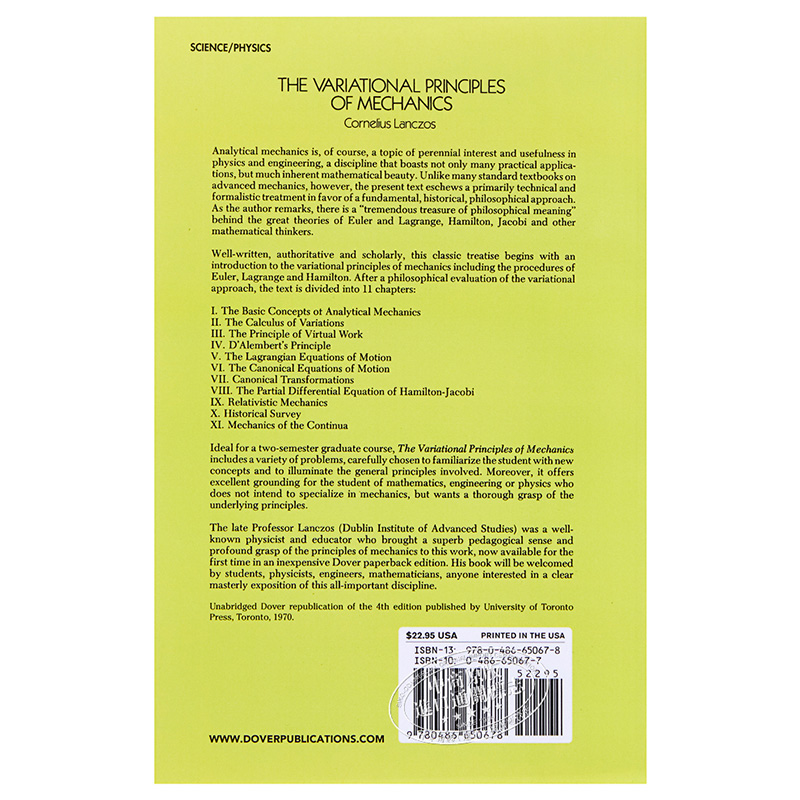 SCIENCE/PHYSICS

THE VARIATIONAL PRINCIPLES OF MECHANICS

Cornelius Lanczos

Analytical mechanics is, of course, a topic of perennial interest and usefulness in physics and engineering, a discipline that boasts not only many practical applications, but much inherent mathematical beauty. Unlike many standard textbooks on advanced mechanics, however, the present text eschews a primarily technical and formalistic treatment in favor of a fundamental, historical, philosophical approach. As the author remarks, there is a "tremendous treasure of philosophical meaning" behind the great theories of Euler and Lagrange, Hamilton, Jacobi and other mathematical thinkers.

Well-written, authoritative and scholarly, this classic treatise begins with an introduction to the variational principles of mechanics including the procedures of Euler, Lagrange and Hamilton. After a philosophical evaluation of the variational approach, the text is divided into 11 chapters:

I. The Basic Concepts ot Analytical Mechanics
II. The Calculus of Variations
III. The Principle of Virtual Work
IV. D'Alembert's Principle
V. The Lagrangian Equations of Motion
VI. The Canonical Equations of Motion
VII. Canonical Transformations
VIII. The Partial Differential Equation of Hamilton-Jacobi
IX. Relativistic Mechanics
X. Historical Survey
XI. Mechanics of the Continua

Ideal for a two-semester graduate course, The Variational Principles of Mechanics includes a variety of problems, carefully chosen to familiarize the student with new concepts and to illuminate the general principles involved. Moreover, it offers excellent grounding for the student of mathematics, engineering or physics who does not intend to specialize in mechanics, but wants a thorough grasp of the underlying principles.

The late Professor Lanczos (Dublin Institute of Advanced Studies) was a well-known physicist and educator who brought a superb pedagogical sense and profound grasp of the principles of mechanics to this work, now available for the first time in an inexpensive Dover paperback edition. His book will be welcomed by students, physicists, engineers, mathematicians, anyone interested in a clear masterly exposition of this all-important discipline.

Unabridged Dover republication of the 4th edition published by University of Toronto Press, Toronto, 1970.

$22.95 USA PRINTED IN THE USA
ISBN-13: 978-0-486-65067-8
ISBN-10: 0-486-65067-7
52295
9 780486 650678

WWW.DOVERPUBLICATIONS.COM